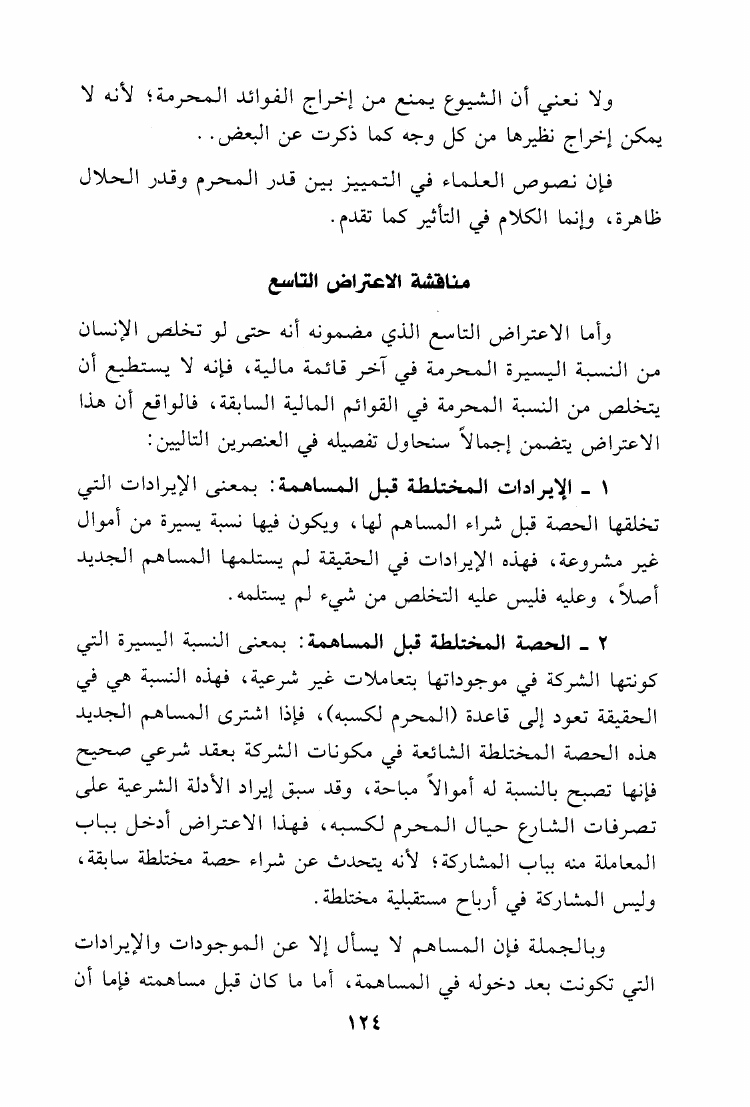 ولا نعني أن الشيوع يمنع من إخراج الفوائد المحرمة؛ لأنه لا يمكن إخراج نظيرها من كل وجه كما ذكرت عن البعض..

فإن نصوص العلماء في التمييز بين قدر المحرم وقدر الحلال ظاهرة، وإنما الكلام في التأثير كما تقدم.

مناقشة الاعتراض التاسع

وأما الاعتراض التاسع الذي مضمونه أنه حتى لو تخلص الإنسان من النسبة اليسيرة المحرمة في آخر قائمة مالية، فإنه لا يستطيع أن يتخلص من النسبة المحرمة في القوائم المالية السابقة، فالواقع أن هذا الاعتراض يتضمن إجمالاً سنحاول تفصيله في العنصرين التاليين:

١ ـ الإيرادات المختلطة قبل المساهمة: بمعنى الإيرادات التي تخلقها الحصة قبل شراء المساهم لها، ويكون فيها نسبة يسيرة من أموال غير مشروعة، فهذه الإيرادات في الحقيقة لم يستلمها المساهم الجديد أصلاً، وعليه فليس عليه التخلص من شيء لم يستلمه.

٢ ـ الحصة المختلطة قبل المساهمة: بمعنى النسبة اليسيرة التي كونتها الشركة في موجوداتها بتعاملات غير شرعية، فهذه النسبة هي في الحقيقة تعود إلى قاعدة (المحرم لكسبه)، فإذا اشترى المساهم الجديد هذه الحصة المختلطة الشائعة في مكونات الشركة بعقد شرعي صحيح فإنها تصبح بالنسبة له أموالاً مباحة، وقد سبق إيراد الأدلة الشرعية على تصرفات الشارع حيال المحرم لكسبه، فهذا الاعتراض أدخل بباب المعاملة منه بباب المشاركة؛ لأنه يتحدث عن شراء حصة مختلطة سابقة، وليس المشاركة في أرباح مستقبلية مختلطة.

وبالجملة فإن المساهم لا يسأل إلا عن الموجودات والإيرادات التي تكونت بعد دخوله في المساهمة، أما ما كان قبل مساهمته فإما أن

١٢٤